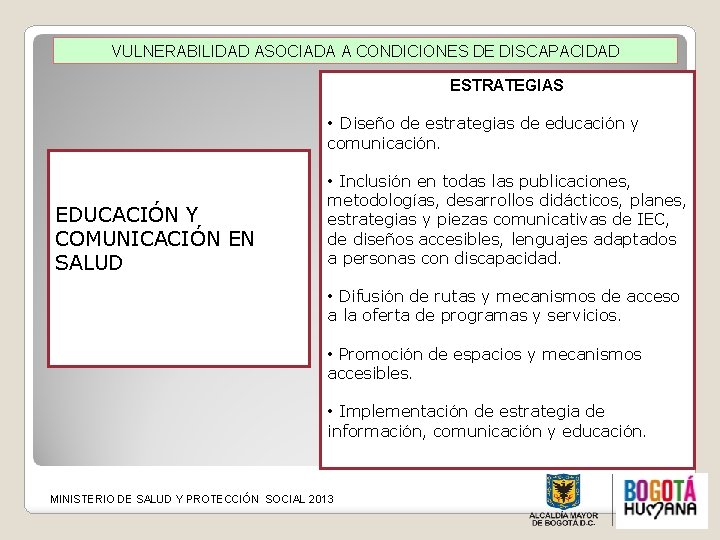 VULNERABILIDAD ASOCIADA A CONDICIONES DE DISCAPACIDAD

EDUCACIÓN Y COMUNICACIÓN EN SALUD

ESTRATEGIAS

• Diseño de estrategias de educación y comunicación.

• Inclusión en todas las publicaciones, metodologías, desarrollos didácticos, planes, estrategias y piezas comunicativas de IEC, de diseños accesibles, lenguajes adaptados a personas con discapacidad.

• Difusión de rutas y mecanismos de acceso a la oferta de programas y servicios.

• Promoción de espacios y mecanismos accesibles.

• Implementación de estrategia de información, comunicación y educación.

MINISTERIO DE SALUD Y PROTECCIÓN SOCIAL 2013

ALCALDÍA MAYOR DE BOGOTÁ D.C.

BOGOTÁ HUMANA